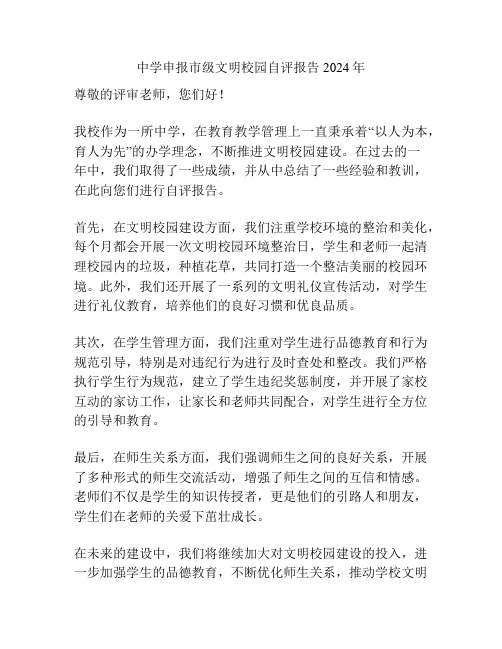 中学申报市级文明校园自评报告 2024 年

尊敬的评审老师，您们好！

我校作为一所中学，在教育教学管理上一直秉承着“以人为本，育人为先”的办学理念，不断推进文明校园建设。在过去的一年中，我们取得了一些成绩，并从中总结了一些经验和教训，在此向您们进行自评报告。

首先，在文明校园建设方面，我们注重学校环境的整治和美化，每个月都会开展一次文明校园环境整治日，学生和老师一起清理校园内的垃圾，种植花草，共同打造一个整洁美丽的校园环境。此外，我们还开展了一系列的文明礼仪宣传活动，对学生进行礼仪教育，培养他们的良好习惯和优良品质。

其次，在学生管理方面，我们注重对学生进行品德教育和行为规范引导，特别是对违纪行为进行及时查处和整改。我们严格执行学生行为规范，建立了学生违纪奖惩制度，并开展了家校互动的家访工作，让家长和老师共同配合，对学生进行全方位的引导和教育。

最后，在师生关系方面，我们强调师生之间的良好关系，开展了多种形式的师生交流活动，增强了师生之间的互信和情感。老师们不仅是学生的知识传授者，更是他们的引路人和朋友，学生们在老师的关爱下茁壮成长。

在未来的建设中，我们将继续加大对文明校园建设的投入，进一步加强学生的品德教育，不断优化师生关系，推动学校文明